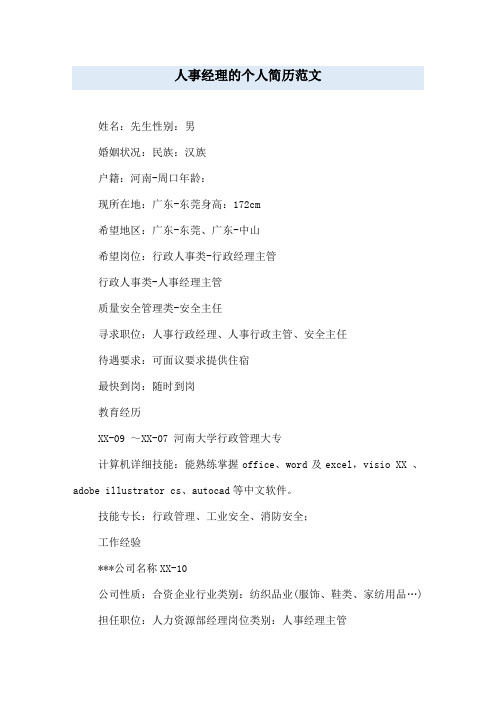 人事经理的个人简历范文

姓名：先生性别：男

婚姻状况：民族：汉族

户籍：河南-周口年龄：

现所在地：广东-东莞身高：172cm

希望地区：广东-东莞、广东-中山

希望岗位：行政人事类-行政经理主管

行政人事类-人事经理主管

质量安全管理类-安全主任

寻求职位：人事行政经理、人事行政主管、安全主任

待遇要求：可面议要求提供住宿

最快到岗：随时到岗

教育经历

XX-09 ～XX-07 河南大学行政管理大专

计算机详细技能：能熟练掌握 office、word 及 excel，visio XX 、adobe illustrator cs、autocad 等中文软件。

技能专长：行政管理、工业安全、消防安全；

工作经验

***公司名称 XX-10

公司性质：合资企业行业类别：纺织品业(服饰、鞋类、家纺用品…)

担任职位：人力资源部经理岗位类别：人事经理主管